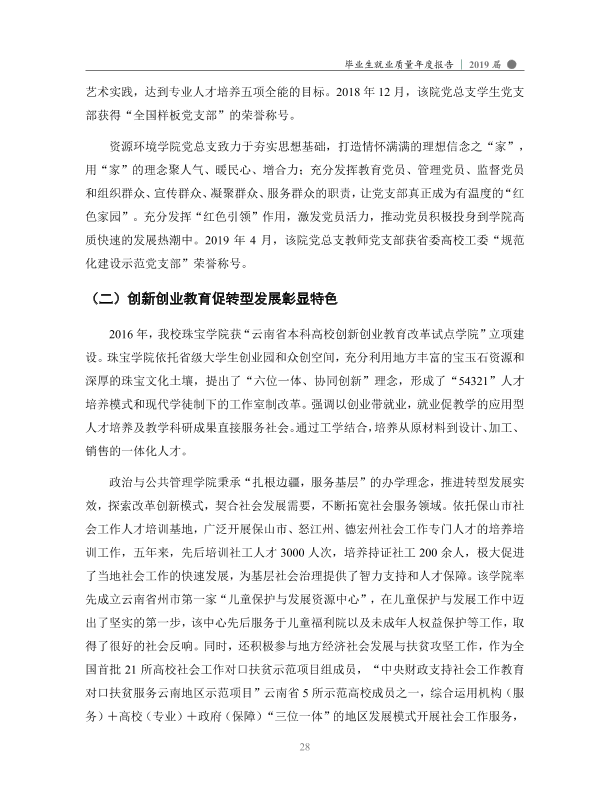 毕业生就业质量年度报告 | 2019届

艺术实践，达到专业人才培养五项全能的目标。2018年12月，该院党总支学生党支部获得“全国样板党支部”的荣誉称号。

资源环境学院党总支致力于夯实思想基础，打造情怀满满的理想信念之“家”，用“家”的理念聚人气、暖民心、增合力；充分发挥教育党员、管理党员、监督党员和组织群众、宣传群众、凝聚群众、服务群众的职责，让党支部真正成为有温度的“红色家园”。充分发挥“红色引领”作用，激发党员活力，推动党员积极投身到学院高质快速的发展热潮中。2019年4月，该院党总支教师党支部获省委高校工委“规范化建设示范党支部”荣誉称号。

（二）创新创业教育促转型发展彰显特色

2016年，我校珠宝学院获“云南省本科高校创新创业教育改革试点学院”立项建设。珠宝学院依托省级大学生创业园和众创空间，充分利用地方丰富的宝玉石资源和深厚的珠宝文化土壤，提出了“六位一体、协同创新”理念，形成了“54321”人才培养模式和现代学徒制下的工作室制改革。强调以创业带就业，就业促教学的应用型人才培养及教学科研成果直接服务社会。通过工学结合，培养从原材料到设计、加工、销售的一体化人才。

政治与公共管理学院秉承“扎根边疆，服务基层”的办学理念，推进转型发展实效，探索改革创新模式，契合社会发展需要，不断拓宽社会服务领域。依托保山市社会工作人才培训基地，广泛开展保山市、怒江州、德宏州社会工作专门人才的培养培训工作，五年来，先后培训社工人才3000人次，培养持证社工200余人，极大促进了当地社会工作的快速发展，为基层社会治理提供了智力支持和人才保障。该学院率先成立云南省州市第一家“儿童保护与发展资源中心”，在儿童保护与发展工作中迈出了坚实的第一步，该中心先后服务于儿童福利院以及未成年人权益保护等工作，取得了很好的社会反响。同时，还积极参与地方经济社会发展与扶贫攻坚工作，作为全国首批21所高校社会工作对口扶贫示范项目组成员，“中央财政支持社会工作教育对口扶贫服务云南地区示范项目”云南省5所示范高校成员之一，综合运用机构（服务）＋高校（专业）＋政府（保障）“三位一体”的地区发展模式开展社会工作服务，

28